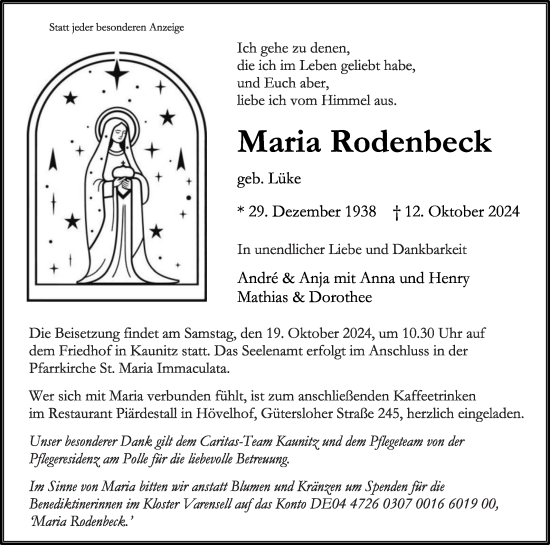 Statt jeder besonderen Anzeige

Ich gehe zu denen,
die ich im Leben geliebt habe,
und Euch aber,
liebe ich vom Himmel aus.

Maria Rodenbeck

geb. Lüke

* 29. Dezember 1938 † 12. Oktober 2024

In unendlicher Liebe und Dankbarkeit

André & Anja mit Anna und Henry
Mathias & Dorothee

Die Beisetzung findet am Samstag, den 19. Oktober 2024, um 10.30 Uhr auf dem Friedhof in Kaunitz statt. Das Seelenamt erfolgt im Anschluss in der Pfarrkirche St. Maria Immaculata.

Wer sich mit Maria verbunden fühlt, ist zum anschließenden Kaffeetrinken im Restaurant Piärdestall in Hövelhof, Gütersloher Straße 245, herzlich eingeladen.

Unser besonderer Dank gilt dem Caritas-Team Kaunitz und dem Pflegeteam von der Pflegeresidenz am Polle für die liebevolle Betreuung.

Im Sinne von Maria bitten wir anstatt Blumen und Kränzen um Spenden für die Benediktinerinnen im Kloster Varensell auf das Konto DE04 4726 0307 0016 6019 00, 'Maria Rodenbeck.'